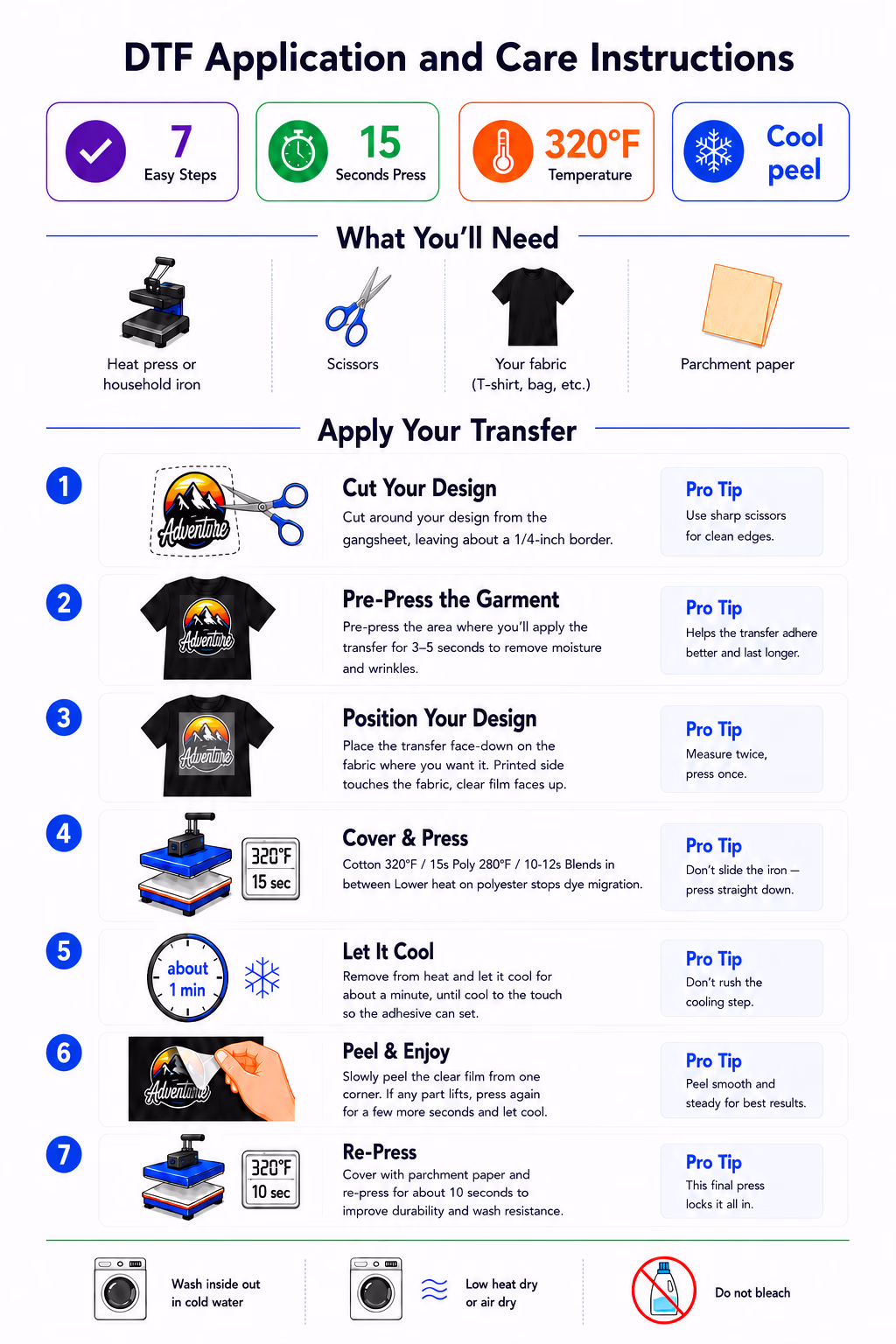 DTF Application and Care Instructions

7
Easy Steps

15
Seconds Press

320°F
Temperature

Cool peel

What You'll Need

Heat press or household iron

Scissors

Your fabric (T-shirt, bag, etc.)

Parchment paper

Apply Your Transfer

1
Adventure
Cut Your Design
Cut around your design from the gangsheet, leaving about a 1/4-inch border.
Pro Tip
Use sharp scissors for clean edges.

2
Adventure
Pre-Press the Garment
Pre-press the area where you'll apply the transfer for 3–5 seconds to remove moisture and wrinkles.
Pro Tip
Helps the transfer adhere better and last longer.

3
Adventure
Position Your Design
Place the transfer face-down on the fabric where you want it. Printed side touches the fabric, clear film faces up.
Pro Tip
Measure twice, press once.

4
320°F
15 sec
Cover & Press
Cotton 320°F / 15s Poly 280°F / 10-12s Blends in between Lower heat on polyester stops dye migration.
Pro Tip
Don't slide the iron — press straight down.

5
about 1 min
Let It Cool
Remove from heat and let it cool for about a minute, until cool to the touch so the adhesive can set.
Pro Tip
Don't rush the cooling step.

6
Adventure
Peel & Enjoy
Slowly peel the clear film from one corner. If any part lifts, press again for a few more seconds and let cool.
Pro Tip
Peel smooth and steady for best results.

7
320°F
10 sec
Re-Press
Cover with parchment paper and re-press for about 10 seconds to improve durability and wash resistance.
Pro Tip
This final press locks it all in.

Wash inside out in cold water

Low heat dry or air dry

Do not bleach